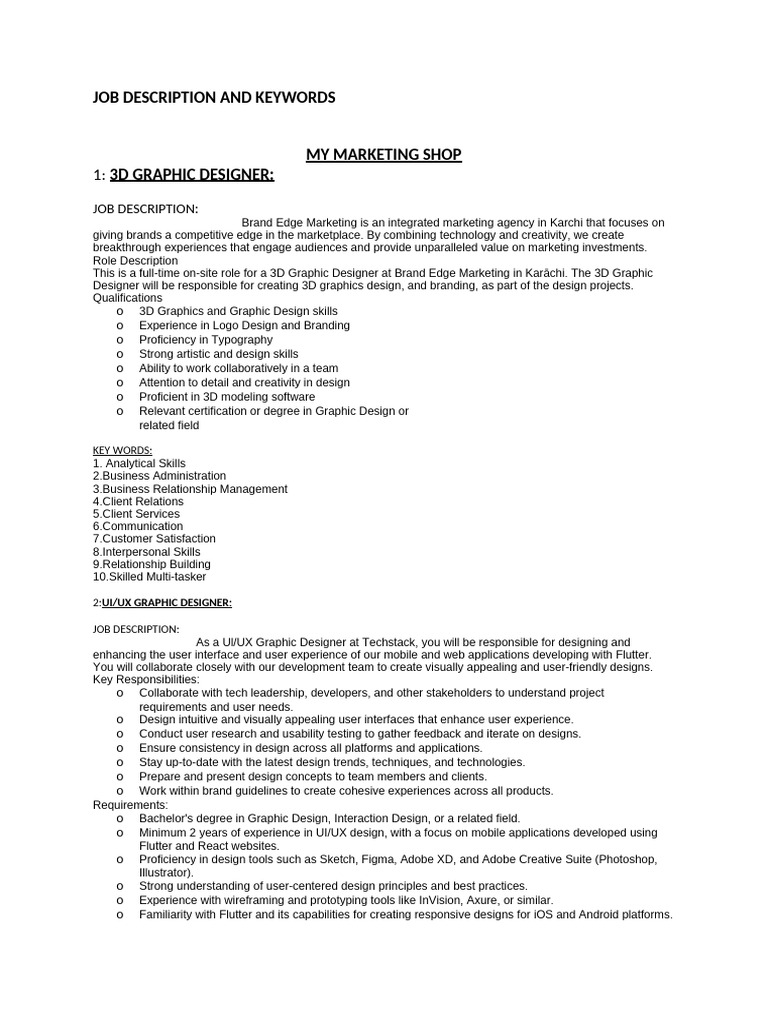 JOB DESCRIPTION AND KEYWORDS

MY MARKETING SHOP

1: 3D GRAPHIC DESIGNER:

JOB DESCRIPTION:
Brand Edge Marketing is an integrated marketing agency in Karchi that focuses on giving brands a competitive edge in the marketplace. By combining technology and creativity, we create breakthrough experiences that engage audiences and provide unparalleled value on marketing investments.
Role Description
This is a full-time on-site role for a 3D Graphic Designer at Brand Edge Marketing in Karāchi. The 3D Graphic Designer will be responsible for creating 3D graphics design, and branding, as part of the design projects.
Qualifications
o 3D Graphics and Graphic Design skills
o Experience in Logo Design and Branding
o Proficiency in Typography
o Strong artistic and design skills
o Ability to work collaboratively in a team
o Attention to detail and creativity in design
o Proficient in 3D modeling software
o Relevant certification or degree in Graphic Design or related field

KEY WORDS:
1. Analytical Skills
2.Business Administration
3.Business Relationship Management
4.Client Relations
5.Client Services
6.Communication
7.Customer Satisfaction
8.Interpersonal Skills
9.Relationship Building
10.Skilled Multi-tasker

2:UI/UX GRAPHIC DESIGNER:

JOB DESCRIPTION:
As a UI/UX Graphic Designer at Techstack, you will be responsible for designing and enhancing the user interface and user experience of our mobile and web applications developing with Flutter. You will collaborate closely with our development team to create visually appealing and user-friendly designs.
Key Responsibilities:
o Collaborate with tech leadership, developers, and other stakeholders to understand project requirements and user needs.
o Design intuitive and visually appealing user interfaces that enhance user experience.
o Conduct user research and usability testing to gather feedback and iterate on designs.
o Ensure consistency in design across all platforms and applications.
o Stay up-to-date with the latest design trends, techniques, and technologies.
o Prepare and present design concepts to team members and clients.
o Work within brand guidelines to create cohesive experiences across all products.
Requirements:
o Bachelor's degree in Graphic Design, Interaction Design, or a related field.
o Minimum 2 years of experience in UI/UX design, with a focus on mobile applications developed using Flutter and React websites.
o Proficiency in design tools such as Sketch, Figma, Adobe XD, and Adobe Creative Suite (Photoshop, Illustrator).
o Strong understanding of user-centered design principles and best practices.
o Experience with wireframing and prototyping tools like InVision, Axure, or similar.
o Familiarity with Flutter and its capabilities for creating responsive designs for iOS and Android platforms.